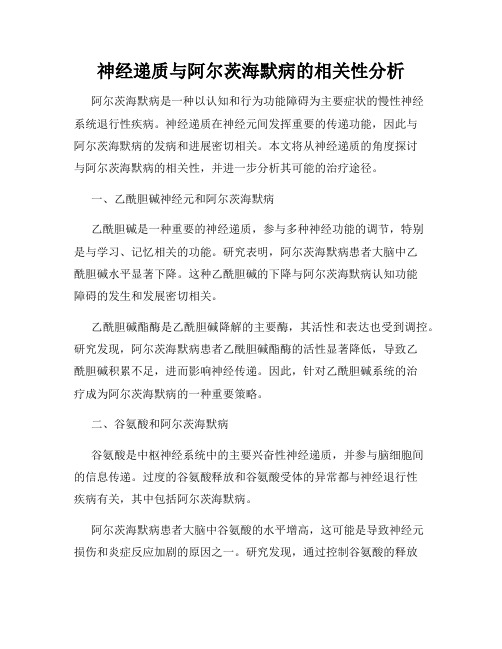 神经递质与阿尔茨海默病的相关性分析

阿尔茨海默病是一种以认知和行为功能障碍为主要症状的慢性神经系统退行性疾病。神经递质在神经元间发挥重要的传递功能，因此与阿尔茨海默病的发病和进展密切相关。本文将从神经递质的角度探讨与阿尔茨海默病的相关性，并进一步分析其可能的治疗途径。

一、乙酰胆碱神经元和阿尔茨海默病

乙酰胆碱是一种重要的神经递质，参与多种神经功能的调节，特别是与学习、记忆相关的功能。研究表明，阿尔茨海默病患者大脑中乙酰胆碱水平显著下降。这种乙酰胆碱的下降与阿尔茨海默病认知功能障碍的发生和发展密切相关。

乙酰胆碱酯酶是乙酰胆碱降解的主要酶，其活性和表达也受到调控。研究发现，阿尔茨海默病患者乙酰胆碱酯酶的活性显著降低，导致乙酰胆碱积累不足，进而影响神经传递。因此，针对乙酰胆碱系统的治疗成为阿尔茨海默病的一种重要策略。

二、谷氨酸和阿尔茨海默病

谷氨酸是中枢神经系统中的主要兴奋性神经递质，并参与脑细胞间的信息传递。过度的谷氨酸释放和谷氨酸受体的异常都与神经退行性疾病有关，其中包括阿尔茨海默病。

阿尔茨海默病患者大脑中谷氨酸的水平增高，这可能是导致神经元损伤和炎症反应加剧的原因之一。研究发现，通过控制谷氨酸的释放